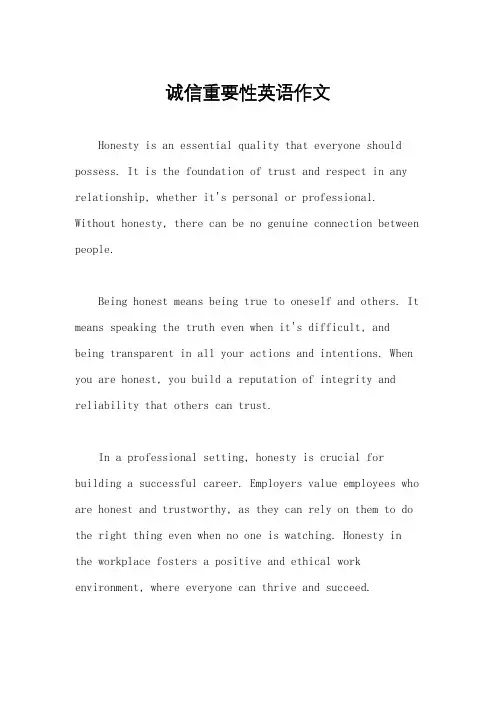 诚信重要性英语作文

Honesty is an essential quality that everyone should possess. It is the foundation of trust and respect in any relationship, whether it's personal or professional. Without honesty, there can be no genuine connection between people.

Being honest means being true to oneself and others. It means speaking the truth even when it's difficult, and being transparent in all your actions and intentions. When you are honest, you build a reputation of integrity and reliability that others can trust.

In a professional setting, honesty is crucial for building a successful career. Employers value employees who are honest and trustworthy, as they can rely on them to do the right thing even when no one is watching. Honesty in the workplace fosters a positive and ethical work environment, where everyone can thrive and succeed.